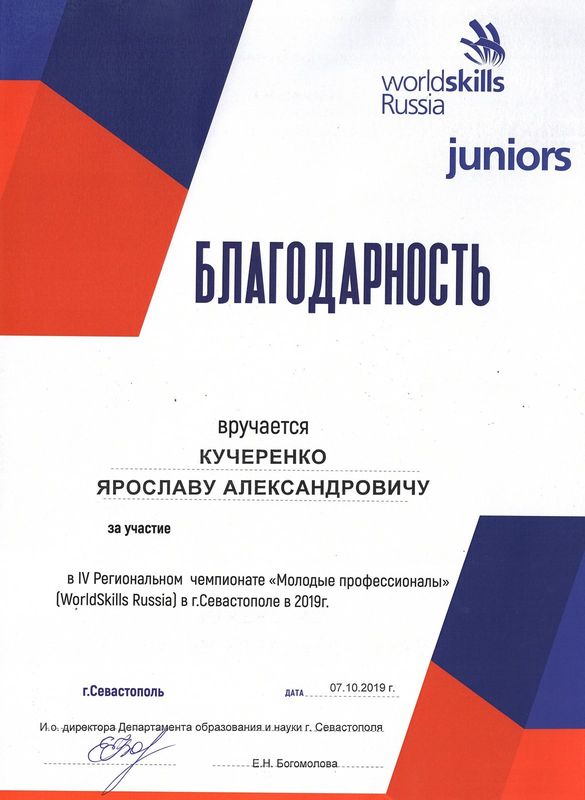 worldskills Russia

juniors

БЛАГОДАРНОСТЬ

вручается

КУЧЕРЕНКО

ЯРОСЛАВУ АЛЕКСАНДРОВИЧУ

за участие

в IV Региональном чемпионате «Молодые профессионалы» (WorldSkills Russia) в г.Севастополе в 2019г.

г.Севастополь

ДАТА 07.10.2019 г.

И.о. директора Департамента образования и науки г. Севастополя

Е.Н. Богомолова